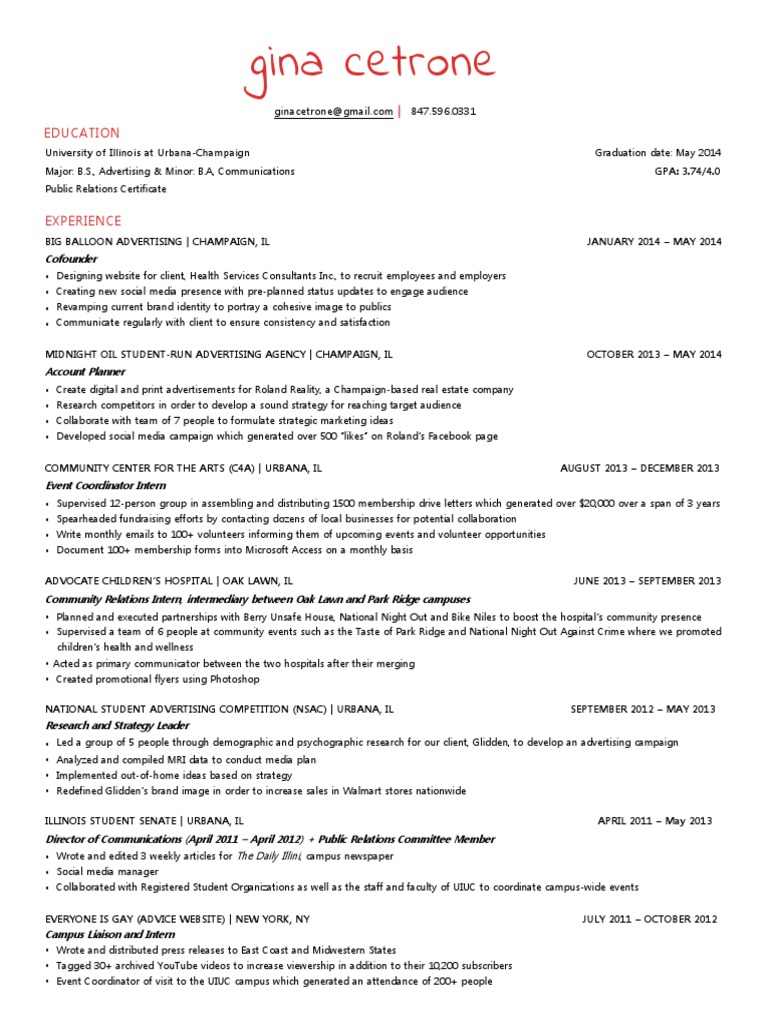 gina cetrone

ginacetrone@gmail.com | 847.596.0331

EDUCATION

University of Illinois at Urbana-Champaign
Graduation date: May 2014
Major: B.S., Advertising & Minor: B.A, Communications
GPA: 3.74/4.0
Public Relations Certificate

EXPERIENCE

BIG BALLOON ADVERTISING | CHAMPAIGN, IL
JANUARY 2014 – MAY 2014
Cofounder
• Designing website for client, Health Services Consultants Inc., to recruit employees and employers
• Creating new social media presence with pre-planned status updates to engage audience
• Revamping current brand identity to portray a cohesive image to publics
• Communicate regularly with client to ensure consistency and satisfaction

MIDNIGHT OIL STUDENT-RUN ADVERTISING AGENCY | CHAMPAIGN, IL
OCTOBER 2013 – MAY 2014
Account Planner
• Create digital and print advertisements for Roland Reality, a Champaign-based real estate company
• Research competitors in order to develop a sound strategy for reaching target audience
• Collaborate with team of 7 people to formulate strategic marketing ideas
• Developed social media campaign which generated over 500 "likes" on Roland's Facebook page

COMMUNITY CENTER FOR THE ARTS (C4A) | URBANA, IL
AUGUST 2013 – DECEMBER 2013
Event Coordinator Intern
• Supervised 12-person group in assembling and distributing 1500 membership drive letters which generated over $20,000 over a span of 3 years
• Spearheaded fundraising efforts by contacting dozens of local businesses for potential collaboration
• Write monthly emails to 100+ volunteers informing them of upcoming events and volunteer opportunities
• Document 100+ membership forms into Microsoft Access on a monthly basis

ADVOCATE CHILDREN'S HOSPITAL | OAK LAWN, IL
JUNE 2013 – SEPTEMBER 2013
Community Relations Intern, intermediary between Oak Lawn and Park Ridge campuses
• Planned and executed partnerships with Berry Unsafe House, National Night Out and Bike Niles to boost the hospital's community presence
• Supervised a team of 6 people at community events such as the Taste of Park Ridge and National Night Out Against Crime where we promoted children's health and wellness
• Acted as primary communicator between the two hospitals after their merging
• Created promotional flyers using Photoshop

NATIONAL STUDENT ADVERTISING COMPETITION (NSAC) | URBANA, IL
SEPTEMBER 2012 – MAY 2013
Research and Strategy Leader
• Led a group of 5 people through demographic and psychographic research for our client, Glidden, to develop an advertising campaign
• Analyzed and compiled MRI data to conduct media plan
• Implemented out-of-home ideas based on strategy
• Redefined Glidden's brand image in order to increase sales in Walmart stores nationwide

ILLINOIS STUDENT SENATE | URBANA, IL
APRIL 2011 – May 2013
Director of Communications (April 2011 – April 2012) + Public Relations Committee Member
• Wrote and edited 3 weekly articles for The Daily Illini, campus newspaper
• Social media manager
• Collaborated with Registered Student Organizations as well as the staff and faculty of UIUC to coordinate campus-wide events

EVERYONE IS GAY (ADVICE WEBSITE) | NEW YORK, NY
JULY 2011 – OCTOBER 2012
Campus Liaison and Intern
• Wrote and distributed press releases to East Coast and Midwestern States
• Tagged 30+ archived YouTube videos to increase viewership in addition to their 10,200 subscribers
• Event Coordinator of visit to the UIUC campus which generated an attendance of 200+ people